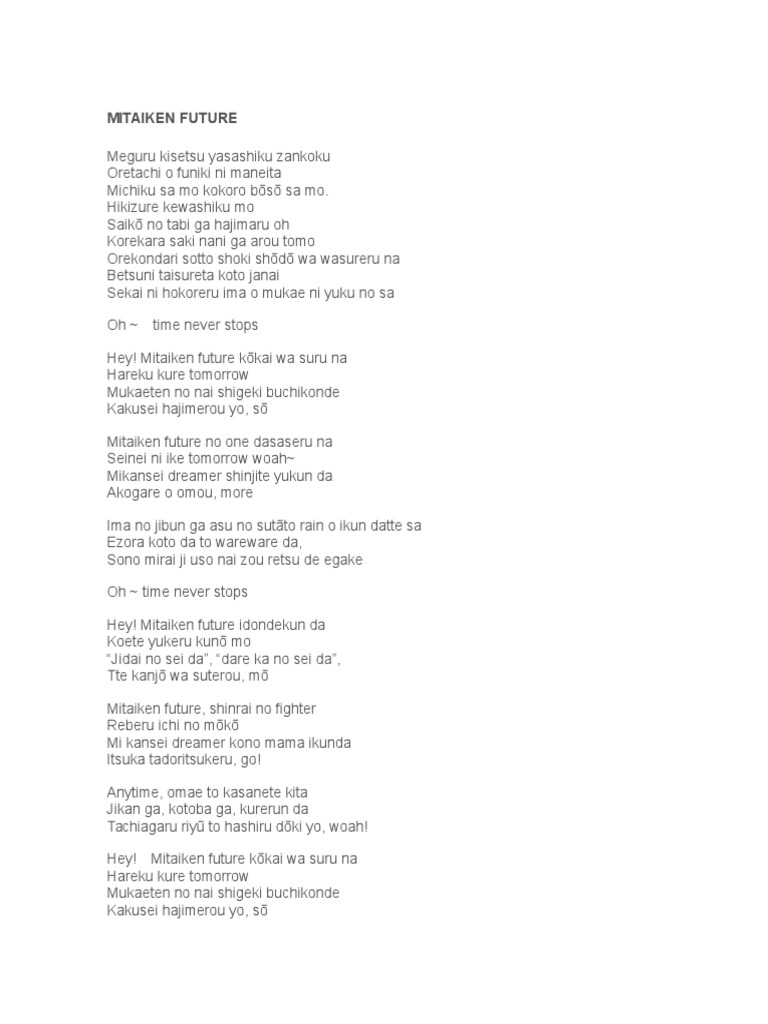 MITAIKEN FUTURE

Meguru kisetsu yasashiku zankoku
Oretachi o funiki ni maneita
Michiku sa mo kokoro bōsō sa mo.
Hikizure kewashiku mo
Saikō no tabi ga hajimaru oh
Korekara saki nani ga arou tomo
Orekondari sotto shoki shōdō wa wasureru na
Betsuni taisureta koto janai
Sekai ni hokoreru ima o mukae ni yuku no sa

Oh ~ time never stops

Hey! Mitaiken future kōkai wa suru na
Hareku kure tomorrow
Mukaeten no nai shigeki buchikonde
Kakusei hajimerou yo, sō

Mitaiken future no one dasaseru na
Seinei ni ike tomorrow woah~
Mikansei dreamer shinjite yukun da
Akogare o omou, more

Ima no jibun ga asu no sutāto rain o ikun datte sa
Ezora koto da to wareware da,
Sono mirai ji uso nai zou retsu de egake

Oh ~ time never stops

Hey! Mitaiken future idondekun da
Koete yukeru kunō mo
“Jidai no sei da”, “dare ka no sei da”,
Tte kanjō wa suterou, mō

Mitaiken future, shinrai no fighter
Reberu ichi no mōkō
Mi kansei dreamer kono mama ikunda
Itsuka tadoritsukeru, go!

Anytime, omae to kasanete kita
Jikan ga, kotoba ga, kurerun da
Tachiagaru riyū to hashiru dōki yo, woah!

Hey! Mitaiken future kōkai wa suru na
Hareku kure tomorrow
Mukaeten no nai shigeki buchikonde
Kakusei hajimerou yo, sō